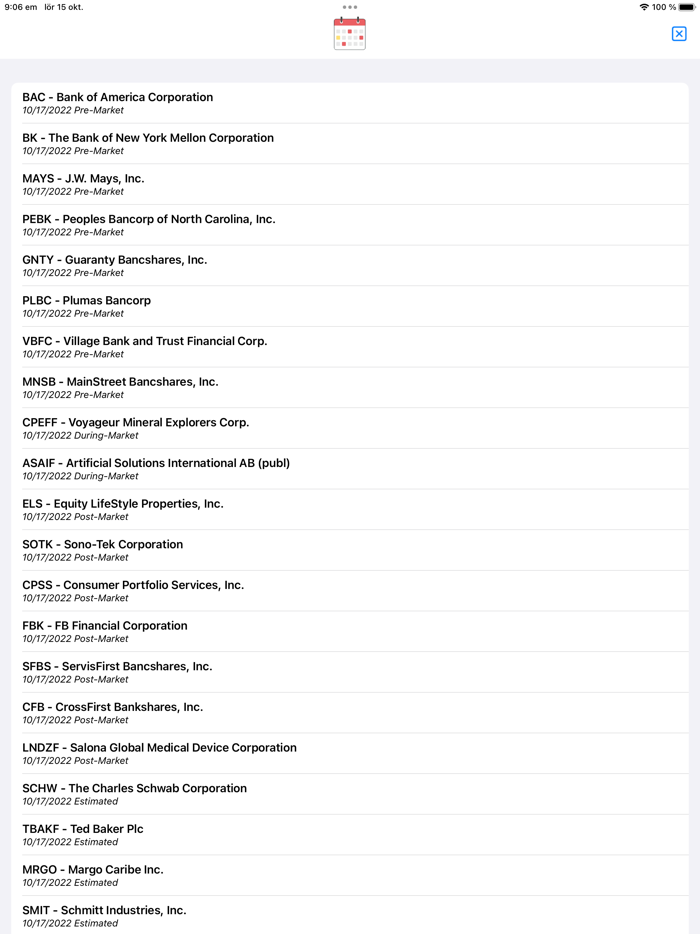 9:06 em lör 15 okt.

100 %

BAC - Bank of America Corporation
10/17/2022 Pre-Market

BK - The Bank of New York Mellon Corporation
10/17/2022 Pre-Market

MAYS - J.W. Mays, Inc.
10/17/2022 Pre-Market

PEBK - Peoples Bancorp of North Carolina, Inc.
10/17/2022 Pre-Market

GNTY - Guaranty Bancshares, Inc.
10/17/2022 Pre-Market

PLBC - Plumas Bancorp
10/17/2022 Pre-Market

VBFC - Village Bank and Trust Financial Corp.
10/17/2022 Pre-Market

MNSB - MainStreet Bancshares, Inc.
10/17/2022 Pre-Market

CPEFF - Voyageur Mineral Explorers Corp.
10/17/2022 During-Market

ASAIF - Artificial Solutions International AB (publ)
10/17/2022 During-Market

ELS - Equity LifeStyle Properties, Inc.
10/17/2022 Post-Market

SOTK - Sono-Tek Corporation
10/17/2022 Post-Market

CPSS - Consumer Portfolio Services, Inc.
10/17/2022 Post-Market

FBK - FB Financial Corporation
10/17/2022 Post-Market

SFBS - ServisFirst Bancshares, Inc.
10/17/2022 Post-Market

CFB - CrossFirst Bankshares, Inc.
10/17/2022 Post-Market

LNDZF - Salona Global Medical Device Corporation
10/17/2022 Post-Market

SCHW - The Charles Schwab Corporation
10/17/2022 Estimated

TBAKF - Ted Baker Plc
10/17/2022 Estimated

MRGO - Margo Caribe Inc.
10/17/2022 Estimated

SMIT - Schmitt Industries, Inc.
10/17/2022 Estimated